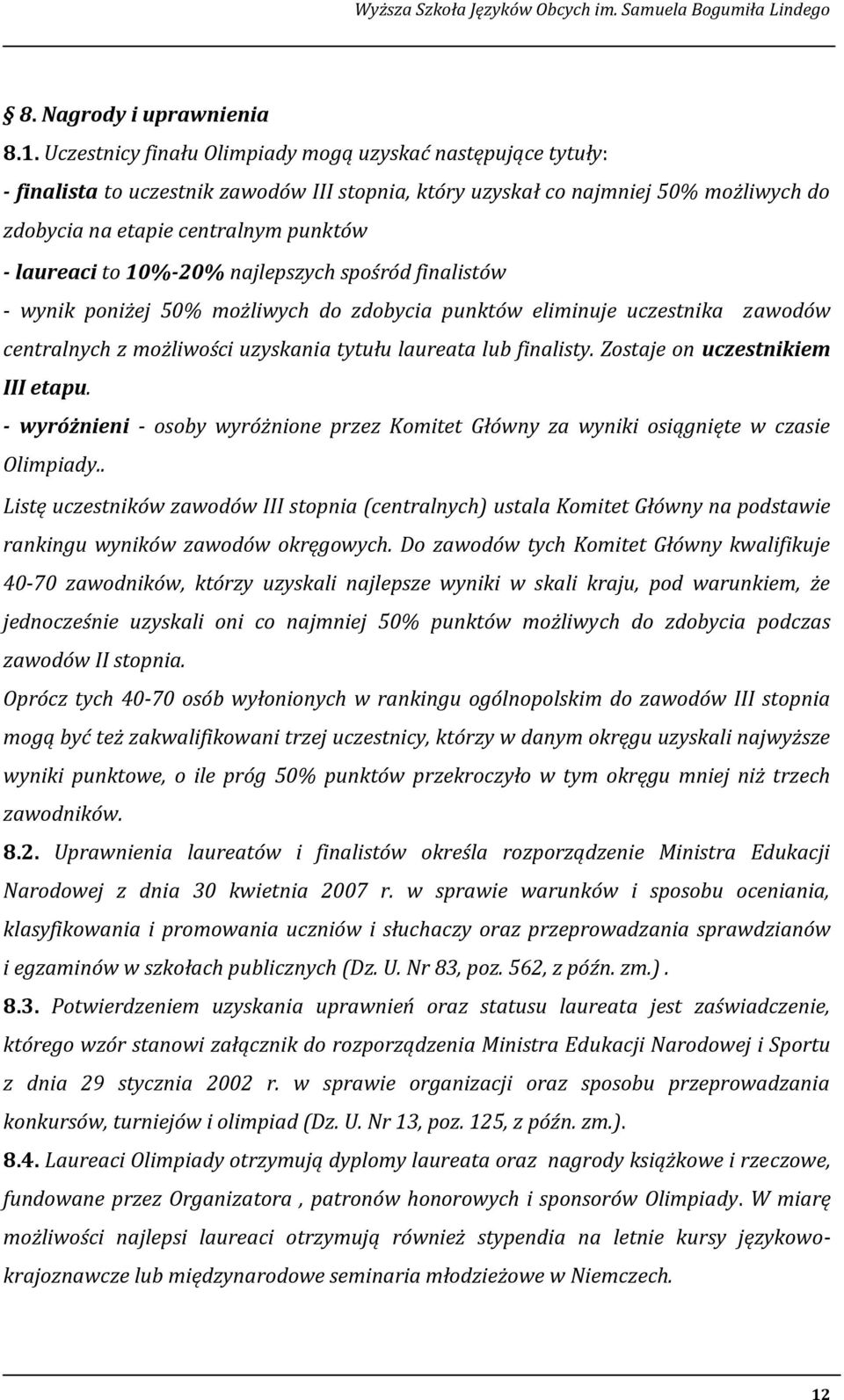 Wyższa Szkoła Języków Obcych im. Samuela Bogumiła Lindego

§ 8. Nagrody i uprawnienia

8.1. Uczestnicy finału Olimpiady mogą uzyskać następujące tytuły:

- finalista to uczestnik zawodów III stopnia, który uzyskał co najmniej 50% możliwych do zdobycia na etapie centralnym punktów

- laureaci to 10%-20% najlepszych spośród finalistów

- wynik poniżej 50% możliwych do zdobycia punktów eliminuje uczestnika zawodów centralnych z możliwości uzyskania tytułu laureata lub finalisty. Zostaje on uczestnikiem III etapu.

- wyróżnieni - osoby wyróżnione przez Komitet Główny za wyniki osiągnięte w czasie Olimpiady..

Listę uczestników zawodów III stopnia (centralnych) ustala Komitet Główny na podstawie rankingu wyników zawodów okręgowych. Do zawodów tych Komitet Główny kwalifikuje 40-70 zawodników, którzy uzyskali najlepsze wyniki w skali kraju, pod warunkiem, że jednocześnie uzyskali oni co najmniej 50% punktów możliwych do zdobycia podczas zawodów II stopnia.

Oprócz tych 40-70 osób wyłonionych w rankingu ogólnopolskim do zawodów III stopnia mogą być też zakwalifikowani trzej uczestnicy, którzy w danym okręgu uzyskali najwyższe wyniki punktowe, o ile próg 50% punktów przekroczyło w tym okręgu mniej niż trzech zawodników.

8.2. Uprawnienia laureatów i finalistów określa rozporządzenie Ministra Edukacji Narodowej z dnia 30 kwietnia 2007 r. w sprawie warunków i sposobu oceniania, klasyfikowania i promowania uczniów i słuchaczy oraz przeprowadzania sprawdzianów i egzaminów w szkołach publicznych (Dz. U. Nr 83, poz. 562, z późn. zm.) .

8.3. Potwierdzeniem uzyskania uprawnień oraz statusu laureata jest zaświadczenie, którego wzór stanowi załącznik do rozporządzenia Ministra Edukacji Narodowej i Sportu z dnia 29 stycznia 2002 r. w sprawie organizacji oraz sposobu przeprowadzania konkursów, turniejów i olimpiad (Dz. U. Nr 13, poz. 125, z późn. zm.).

8.4. Laureaci Olimpiady otrzymują dyplomy laureata oraz nagrody książkowe i rzeczowe, fundowane przez Organizatora , patronów honorowych i sponsorów Olimpiady. W miarę możliwości najlepsi laureaci otrzymują również stypendia na letnie kursy językowo-krajoznawcze lub międzynarodowe seminaria młodzieżowe w Niemczech.

12